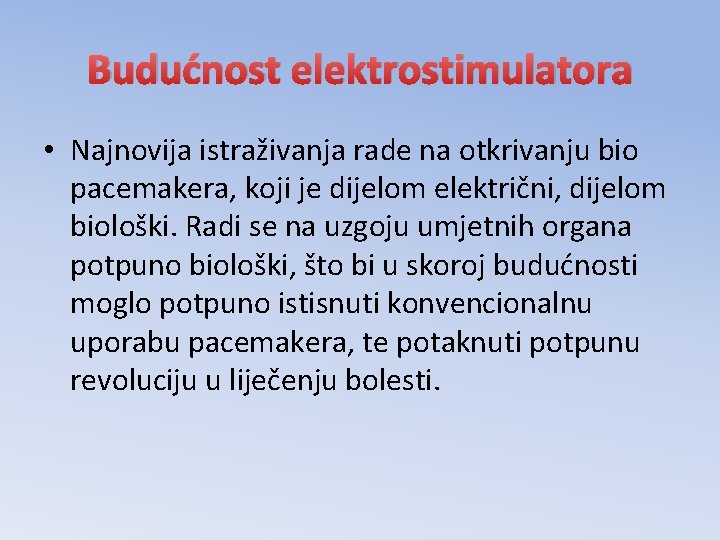 Budućnost elektrostimulatora

• Najnovija istraživanja rade na otkrivanju bio pacemakera, koji je dijelom električni, dijelom biološki. Radi se na uzgoju umjetnih organa potpuno biološki, što bi u skoroj budućnosti moglo potpuno istisnuti konvencionalnu uporabu pacemakera, te potaknuti potpunu revoluciju u liječenju bolesti.